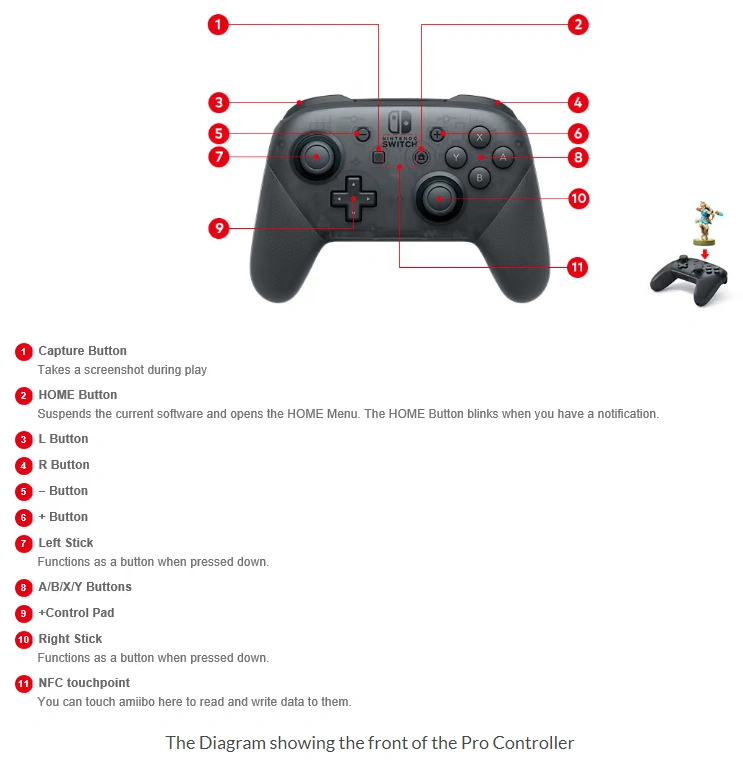 1
2
3
4
5
6
7
8
9
10
11
NINTENDO SWITCH
X
Y
A
B

1 Capture Button
Takes a screenshot during play

2 HOME Button
Suspends the current software and opens the HOME Menu. The HOME Button blinks when you have a notification.

3 L Button

4 R Button

5 – Button

6 + Button

7 Left Stick
Functions as a button when pressed down.

8 A/B/X/Y Buttons

9 +Control Pad

10 Right Stick
Functions as a button when pressed down.

11 NFC touchpoint
You can touch amiibo here to read and write data to them.

The Diagram showing the front of the Pro Controller